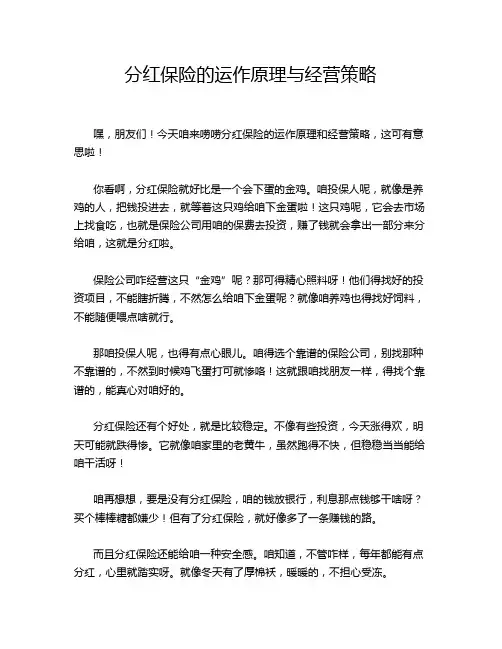 分红保险的运作原理与经营策略

嘿，朋友们！今天咱来唠唠分红保险的运作原理和经营策略，这可有意思啦！

你看啊，分红保险就好比是一个会下蛋的金鸡。咱投保人呢，就像是养鸡的人，把钱投进去，就等着这只鸡给咱下金蛋啦！这只鸡呢，它会去市场上找食吃，也就是保险公司用咱的保费去投资，赚了钱就会拿出一部分来分给咱，这就是分红啦。

保险公司咋经营这只“金鸡”呢？那可得精心照料呀！他们得找好的投资项目，不能瞎折腾，不然怎么给咱下金蛋呢？就像咱养鸡也得找好饲料，不能随便喂点啥就行。

那咱投保人呢，也得有点心眼儿。咱得选个靠谱的保险公司，别找那种不靠谱的，不然到时候鸡飞蛋打可就惨咯！这就跟咱找朋友一样，得找个靠谱的，能真心对咱好的。

分红保险还有个好处，就是比较稳定。不像有些投资，今天涨得欢，明天可能就跌得惨。它就像咱家里的老黄牛，虽然跑得不快，但稳稳当当能给咱干活呀！

咱再想想，要是没有分红保险，咱的钱放银行，利息那点钱够干啥呀？买个棒棒糖都嫌少！但有了分红保险，就好像多了一条赚钱的路。

而且分红保险还能给咱一种安全感。咱知道，不管咋样，每年都能有点分红，心里就踏实呀。就像冬天有了厚棉袄，暖暖的，不担心受冻。